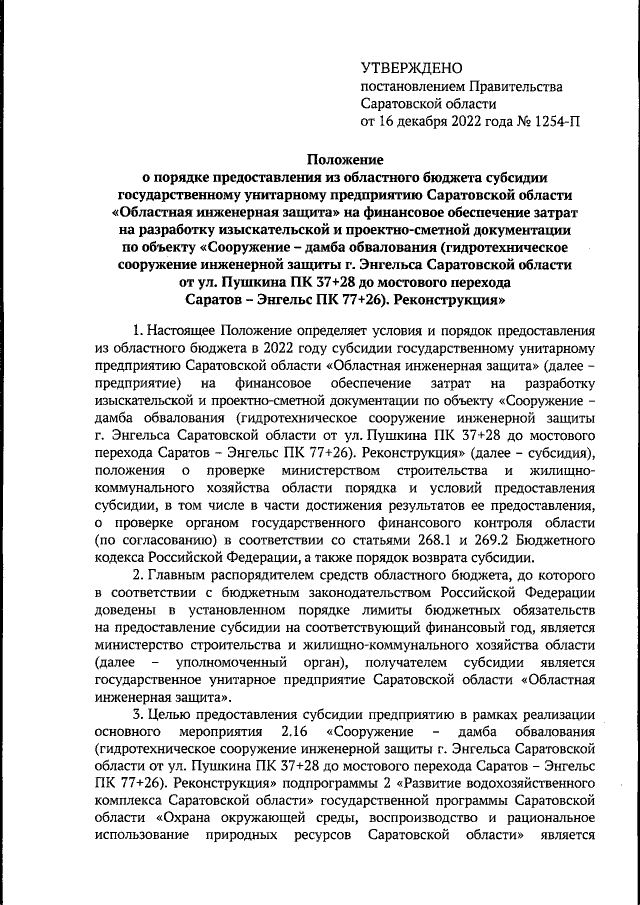 УТВЕРЖДЕНО
постановлением Правительства
Саратовской области
от 16 декабря 2022 года № 1254-П

Положение
о порядке предоставления из областного бюджета субсидии государственному унитарному предприятию Саратовской области «Областная инженерная защита» на финансовое обеспечение затрат на разработку изыскательской и проектно-сметной документации по объекту «Сооружение – дамба обвалования (гидротехническое сооружение инженерной защиты г. Энгельса Саратовской области от ул. Пушкина ПК 37+28 до мостового перехода Саратов – Энгельс ПК 77+26). Реконструкция»

1. Настоящее Положение определяет условия и порядок предоставления из областного бюджета в 2022 году субсидии государственному унитарному предприятию Саратовской области «Областная инженерная защита» (далее – предприятие) на финансовое обеспечение затрат на разработку изыскательской и проектно-сметной документации по объекту «Сооружение – дамба обвалования (гидротехническое сооружение инженерной защиты г. Энгельса Саратовской области от ул. Пушкина ПК 37+28 до мостового перехода Саратов – Энгельс ПК 77+26). Реконструкция» (далее – субсидия), положения о проверке министерством строительства и жилищно-коммунального хозяйства области порядка и условий предоставления субсидии, в том числе в части достижения результатов ее предоставления, о проверке органом государственного финансового контроля области (по согласованию) в соответствии со статьями 268.1 и 269.2 Бюджетного кодекса Российской Федерации, а также порядок возврата субсидии.

2. Главным распорядителем средств областного бюджета, до которого в соответствии с бюджетным законодательством Российской Федерации доведены в установленном порядке лимиты бюджетных обязательств на предоставление субсидии на соответствующий финансовый год, является министерство строительства и жилищно-коммунального хозяйства области (далее – уполномоченный орган), получателем субсидии является государственное унитарное предприятие Саратовской области «Областная инженерная защита».

3. Целью предоставления субсидии предприятию в рамках реализации основного мероприятия 2.16 «Сооружение – дамба обвалования (гидротехническое сооружение инженерной защиты г. Энгельса Саратовской области от ул. Пушкина ПК 37+28 до мостового перехода Саратов – Энгельс ПК 77+26). Реконструкция» подпрограммы 2 «Развитие водохозяйственного комплекса Саратовской области» государственной программы Саратовской области «Охрана окружающей среды, воспроизводство и рациональное использование природных ресурсов Саратовской области» является